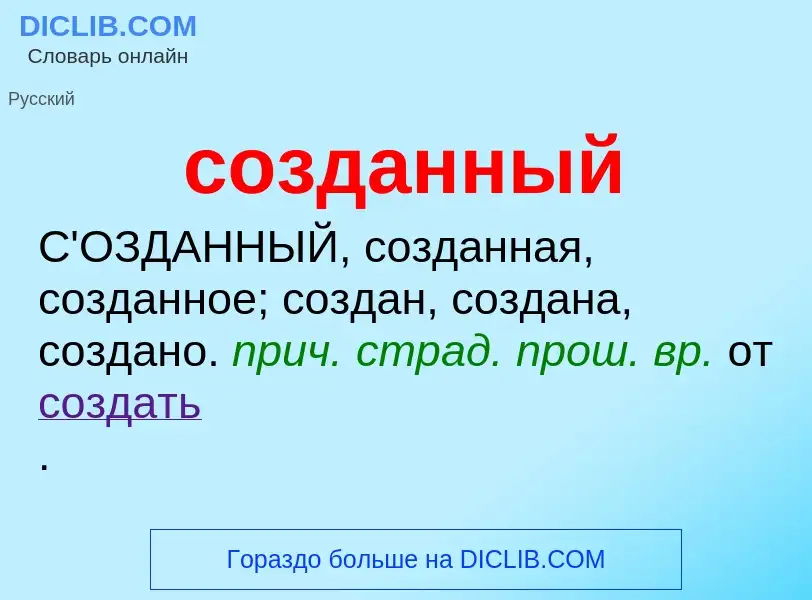 DICLIB.COM
Словарь онлайн

Русский

созданный

С'ОЗДАННЫЙ, созданная, созданное; создан, создана, создано. прич. страд. прош. вр. от создать
.

Гораздо больше на DICLIB.COM